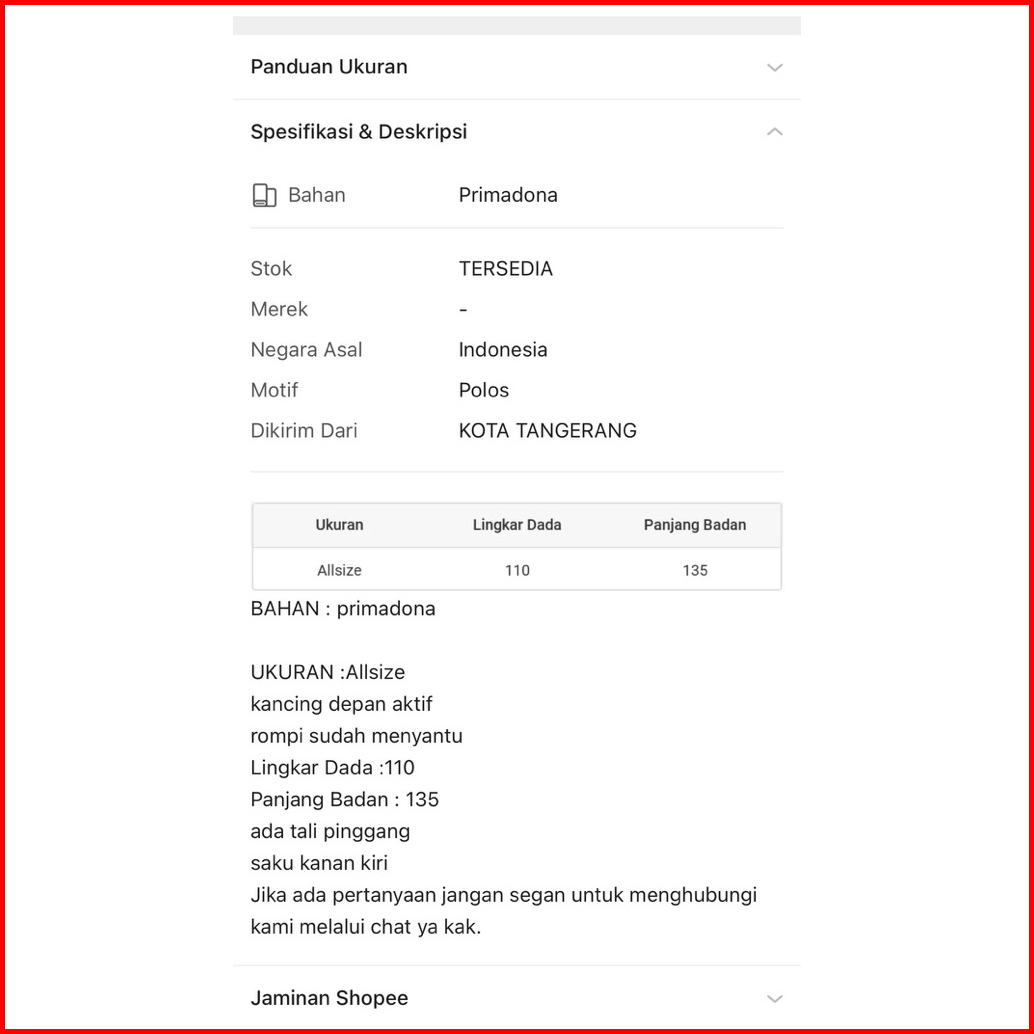 Panduan Ukuran

Spesifikasi & Deskripsi

Bahan Primadona

Stok TERSEDIA
Merek -
Negara Asal Indonesia
Motif Polos
Dikirim Dari KOTA TANGERANG

| Ukuran | Lingkar Dada | Panjang Badan |
|---|---|---|
| Allsize | 110 | 135 |

BAHAN : primadona

UKURAN :Allsize
kancing depan aktif
rompi sudah menyantu
Lingkar Dada :110
Panjang Badan : 135
ada tali pinggang
saku kanan kiri
Jika ada pertanyaan jangan segan untuk menghubungi kami melalui chat ya kak.

Jaminan Shopee